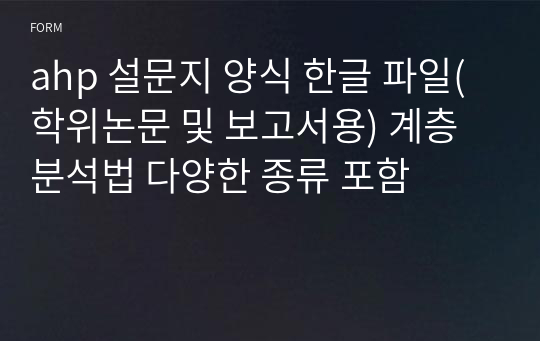 FORM

ahp 설문지 양식 한글 파일(학위논문 및 보고서용) 계층분석법 다양한 종류 포함